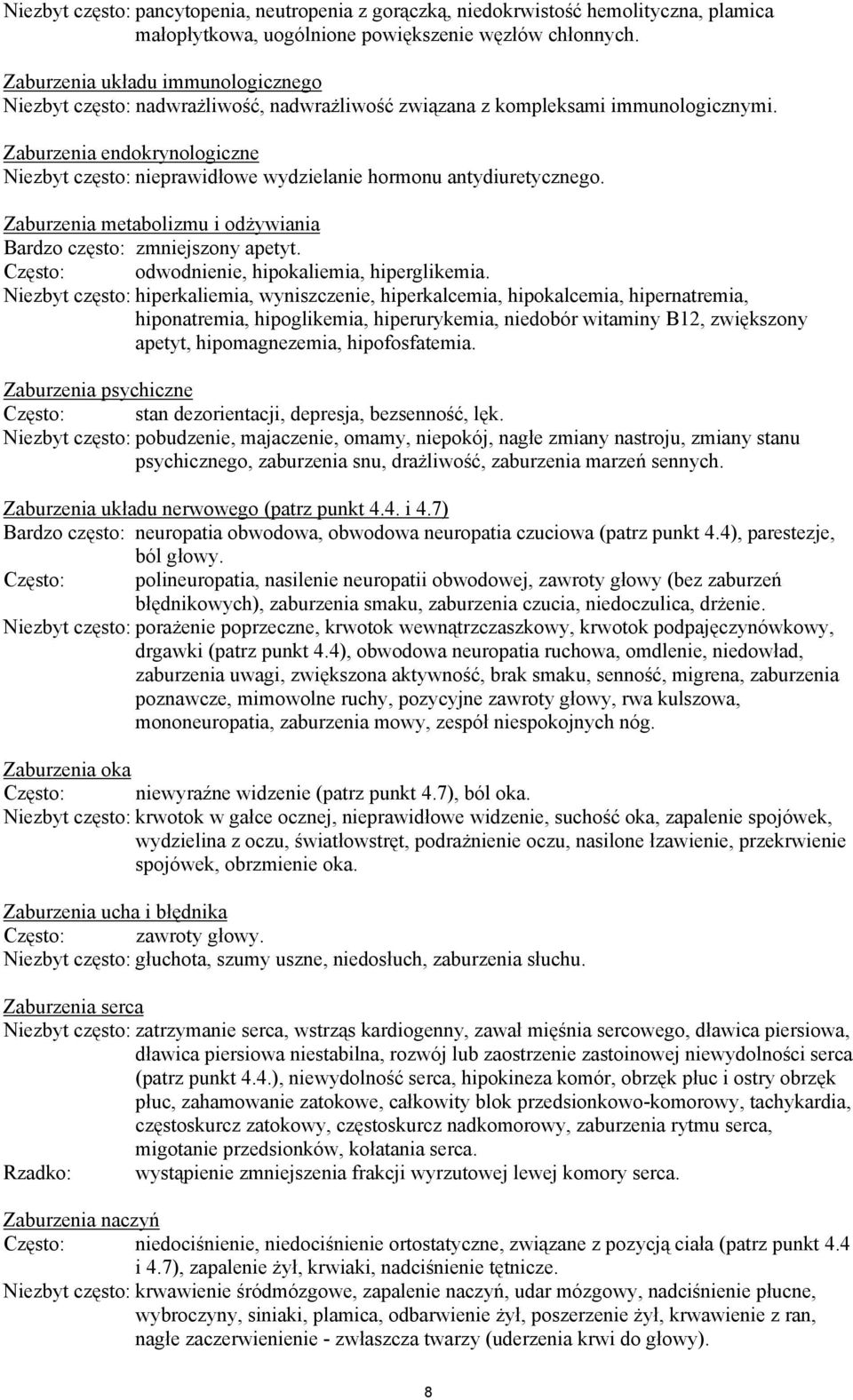 Niezbyt często: pancytopenia, neutropenia z gorączką, niedokrwistość hemolityczna, plamica małopłytkowa, uogólnione powiększenie węzłów chłonnych.

Zaburzenia układu immunologicznego
Niezbyt często: nadwrażliwość, nadwrażliwość związana z kompleksami immunologicznymi.

Zaburzenia endokrynologiczne
Niezbyt często: nieprawidłowe wydzielanie hormonu antydiuretycznego.

Zaburzenia metabolizmu i odżywiania
Bardzo często: zmniejszony apetyt.
Często: odwodnienie, hipokaliemia, hiperglikemia.
Niezbyt często: hiperkaliemia, wyniszczenie, hiperkalcemia, hipokalcemia, hipernatremia, hiponatremia, hipoglikemia, hiperurykemia, niedobór witaminy B12, zwiększony apetyt, hipomagnezemia, hipofosfatemia.

Zaburzenia psychiczne
Często: stan dezorientacji, depresja, bezsenność, lęk.
Niezbyt często: pobudzenie, majaczenie, omamy, niepokój, nagłe zmiany nastroju, zmiany stanu psychicznego, zaburzenia snu, drażliwość, zaburzenia marzeń sennych.

Zaburzenia układu nerwowego (patrz punkt 4.4. i 4.7)
Bardzo często: neuropatia obwodowa, obwodowa neuropatia czuciowa (patrz punkt 4.4), parestezje, ból głowy.
Często: polineuropatia, nasilenie neuropatii obwodowej, zawroty głowy (bez zaburzeń błędnikowych), zaburzenia smaku, zaburzenia czucia, niedoczulica, drżenie.
Niezbyt często: porażenie poprzeczne, krwotok wewnątrzczaszkowy, krwotok podpajęczynówkowy, drgawki (patrz punkt 4.4), obwodowa neuropatia ruchowa, omdlenie, niedowład, zaburzenia uwagi, zwiększona aktywność, brak smaku, senność, migrena, zaburzenia poznawcze, mimowolne ruchy, pozycyjne zawroty głowy, rwa kulszowa, mononeuropatia, zaburzenia mowy, zespół niespokojnych nóg.

Zaburzenia oka
Często: niewyraźne widzenie (patrz punkt 4.7), ból oka.
Niezbyt często: krwotok w gałce ocznej, nieprawidłowe widzenie, suchość oka, zapalenie spojówek, wydzielina z oczu, światłowstręt, podrażnienie oczu, nasilone łzawienie, przekrwienie spojówek, obrzmienie oka.

Zaburzenia ucha i błędnika
Często: zawroty głowy.
Niezbyt często: głuchota, szumy uszne, niedosłuch, zaburzenia słuchu.

Zaburzenia serca
Niezbyt często: zatrzymanie serca, wstrząs kardiogenny, zawał mięśnia sercowego, dławica piersiowa, dławica piersiowa niestabilna, rozwój lub zaostrzenie zastoinowej niewydolności serca (patrz punkt 4.4.), niewydolność serca, hipokineza komór, obrzęk płuc i ostry obrzęk płuc, zahamowanie zatokowe, całkowity blok przedsionkowo-komorowy, tachykardia, częstoskurcz zatokowy, częstoskurcz nadkomorowy, zaburzenia rytmu serca, migotanie przedsionków, kołatania serca.
Rzadko: wystąpienie zmniejszenia frakcji wyrzutowej lewej komory serca.

Zaburzenia naczyń
Często: niedociśnienie, niedociśnienie ortostatyczne, związane z pozycją ciała (patrz punkt 4.4 i 4.7), zapalenie żył, krwiaki, nadciśnienie tętnicze.
Niezbyt często: krwawienie śródmózgowe, zapalenie naczyń, udar mózgowy, nadciśnienie płucne, wybroczyny, siniaki, plamica, odbarwienie żył, poszerzenie żył, krwawienie z ran, nagłe zaczerwienienie - zwłaszcza twarzy (uderzenia krwi do głowy).

8